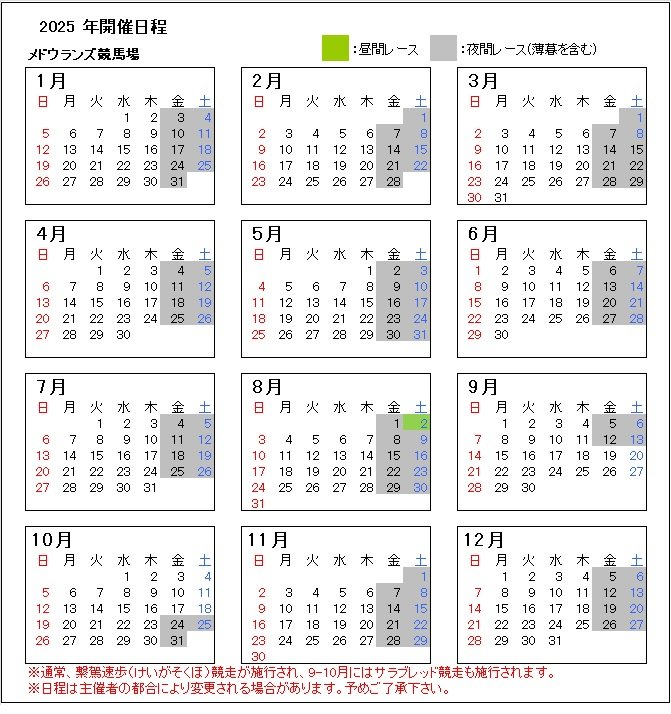 2025 年開催日程

メドウランズ競馬場

:昼間レース :夜間レース(薄暮を含む)

1月

| 日 | 月 | 火 | 水 | 木 | 金 | 土 |
|---|---|---|---|---|---|---|
| | | | 1 | 2 | 3 | 4 |
| 5 | 6 | 7 | 8 | 9 | 10 | 11 |
| 12 | 13 | 14 | 15 | 16 | 17 | 18 |
| 19 | 20 | 21 | 22 | 23 | 24 | 25 |
| 26 | 27 | 28 | 29 | 30 | 31 | |

2月

| 日 | 月 | 火 | 水 | 木 | 金 | 土 |
|---|---|---|---|---|---|---|
| | | | | | | 1 |
| 2 | 3 | 4 | 5 | 6 | 7 | 8 |
| 9 | 10 | 11 | 12 | 13 | 14 | 15 |
| 16 | 17 | 18 | 19 | 20 | 21 | 22 |
| 23 | 24 | 25 | 26 | 27 | 28 | |

3月

| 日 | 月 | 火 | 水 | 木 | 金 | 土 |
|---|---|---|---|---|---|---|
| | | | | | | 1 |
| 2 | 3 | 4 | 5 | 6 | 7 | 8 |
| 9 | 10 | 11 | 12 | 13 | 14 | 15 |
| 16 | 17 | 18 | 19 | 20 | 21 | 22 |
| 23 | 24 | 25 | 26 | 27 | 28 | 29 |
| 30 | 31 | | | | | |

4月

| 日 | 月 | 火 | 水 | 木 | 金 | 土 |
|---|---|---|---|---|---|---|
| | | 1 | 2 | 3 | 4 | 5 |
| 6 | 7 | 8 | 9 | 10 | 11 | 12 |
| 13 | 14 | 15 | 16 | 17 | 18 | 19 |
| 20 | 21 | 22 | 23 | 24 | 25 | 26 |
| 27 | 28 | 29 | 30 | | | |

5月

| 日 | 月 | 火 | 水 | 木 | 金 | 土 |
|---|---|---|---|---|---|---|
| | | | | 1 | 2 | 3 |
| 4 | 5 | 6 | 7 | 8 | 9 | 10 |
| 11 | 12 | 13 | 14 | 15 | 16 | 17 |
| 18 | 19 | 20 | 21 | 22 | 23 | 24 |
| 25 | 26 | 27 | 28 | 29 | 30 | 31 |

6月

| 日 | 月 | 火 | 水 | 木 | 金 | 土 |
|---|---|---|---|---|---|---|
| 1 | 2 | 3 | 4 | 5 | 6 | 7 |
| 8 | 9 | 10 | 11 | 12 | 13 | 14 |
| 15 | 16 | 17 | 18 | 19 | 20 | 21 |
| 22 | 23 | 24 | 25 | 26 | 27 | 28 |
| 29 | 30 | | | | | |

7月

| 日 | 月 | 火 | 水 | 木 | 金 | 土 |
|---|---|---|---|---|---|---|
| | | 1 | 2 | 3 | 4 | 5 |
| 6 | 7 | 8 | 9 | 10 | 11 | 12 |
| 13 | 14 | 15 | 16 | 17 | 18 | 19 |
| 20 | 21 | 22 | 23 | 24 | 25 | 26 |
| 27 | 28 | 29 | 30 | 31 | | |

8月

| 日 | 月 | 火 | 水 | 木 | 金 | 土 |
|---|---|---|---|---|---|---|
| | | | | | 1 | 2 |
| 3 | 4 | 5 | 6 | 7 | 8 | 9 |
| 10 | 11 | 12 | 13 | 14 | 15 | 16 |
| 17 | 18 | 19 | 20 | 21 | 22 | 23 |
| 24 | 25 | 26 | 27 | 28 | 29 | 30 |
| 31 | | | | | | |

9月

| 日 | 月 | 火 | 水 | 木 | 金 | 土 |
|---|---|---|---|---|---|---|
| | 1 | 2 | 3 | 4 | 5 | 6 |
| 7 | 8 | 9 | 10 | 11 | 12 | 13 |
| 14 | 15 | 16 | 17 | 18 | 19 | 20 |
| 21 | 22 | 23 | 24 | 25 | 26 | 27 |
| 28 | 29 | 30 | | | | |

10月

| 日 | 月 | 火 | 水 | 木 | 金 | 土 |
|---|---|---|---|---|---|---|
| | | | 1 | 2 | 3 | 4 |
| 5 | 6 | 7 | 8 | 9 | 10 | 11 |
| 12 | 13 | 14 | 15 | 16 | 17 | 18 |
| 19 | 20 | 21 | 22 | 23 | 24 | 25 |
| 26 | 27 | 28 | 29 | 30 | 31 | |

11月

| 日 | 月 | 火 | 水 | 木 | 金 | 土 |
|---|---|---|---|---|---|---|
| | | | | | | 1 |
| 2 | 3 | 4 | 5 | 6 | 7 | 8 |
| 9 | 10 | 11 | 12 | 13 | 14 | 15 |
| 16 | 17 | 18 | 19 | 20 | 21 | 22 |
| 23 | 24 | 25 | 26 | 27 | 28 | 29 |
| 30 | | | | | | |

12月

| 日 | 月 | 火 | 水 | 木 | 金 | 土 |
|---|---|---|---|---|---|---|
| | 1 | 2 | 3 | 4 | 5 | 6 |
| 7 | 8 | 9 | 10 | 11 | 12 | 13 |
| 14 | 15 | 16 | 17 | 18 | 19 | 20 |
| 21 | 22 | 23 | 24 | 25 | 26 | 27 |
| 28 | 29 | 30 | 31 | | | |

※通常、繋駕速歩(けいがそくほ)競走が施行され、9-10月にはサラブレッド競走も施行されます。
※日程は主催者の都合により変更される場合があります。予めご了承下さい。